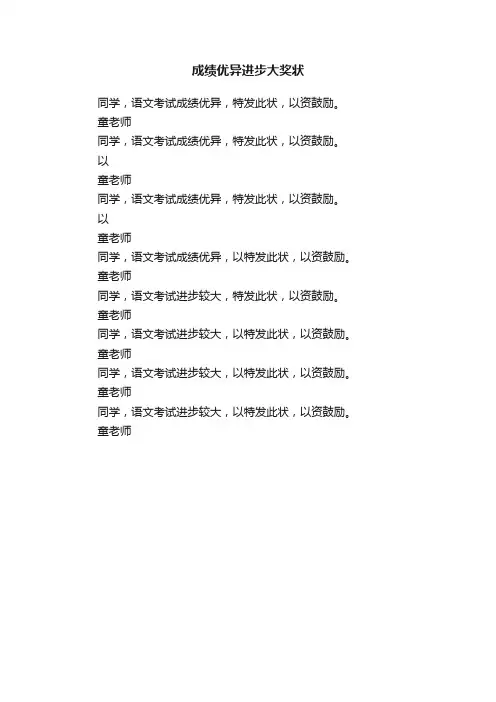 成绩优异进步大奖状

同学，语文考试成绩优异，特发此状，以资鼓励。
童老师
同学，语文考试成绩优异，特发此状，以资鼓励。
以
童老师
同学，语文考试成绩优异，特发此状，以资鼓励。
以
童老师
同学，语文考试成绩优异，以特发此状，以资鼓励。
童老师
同学，语文考试进步较大，特发此状，以资鼓励。
童老师
同学，语文考试进步较大，以特发此状，以资鼓励。
童老师
同学，语文考试进步较大，以特发此状，以资鼓励。
童老师
同学，语文考试进步较大，以特发此状，以资鼓励。
童老师